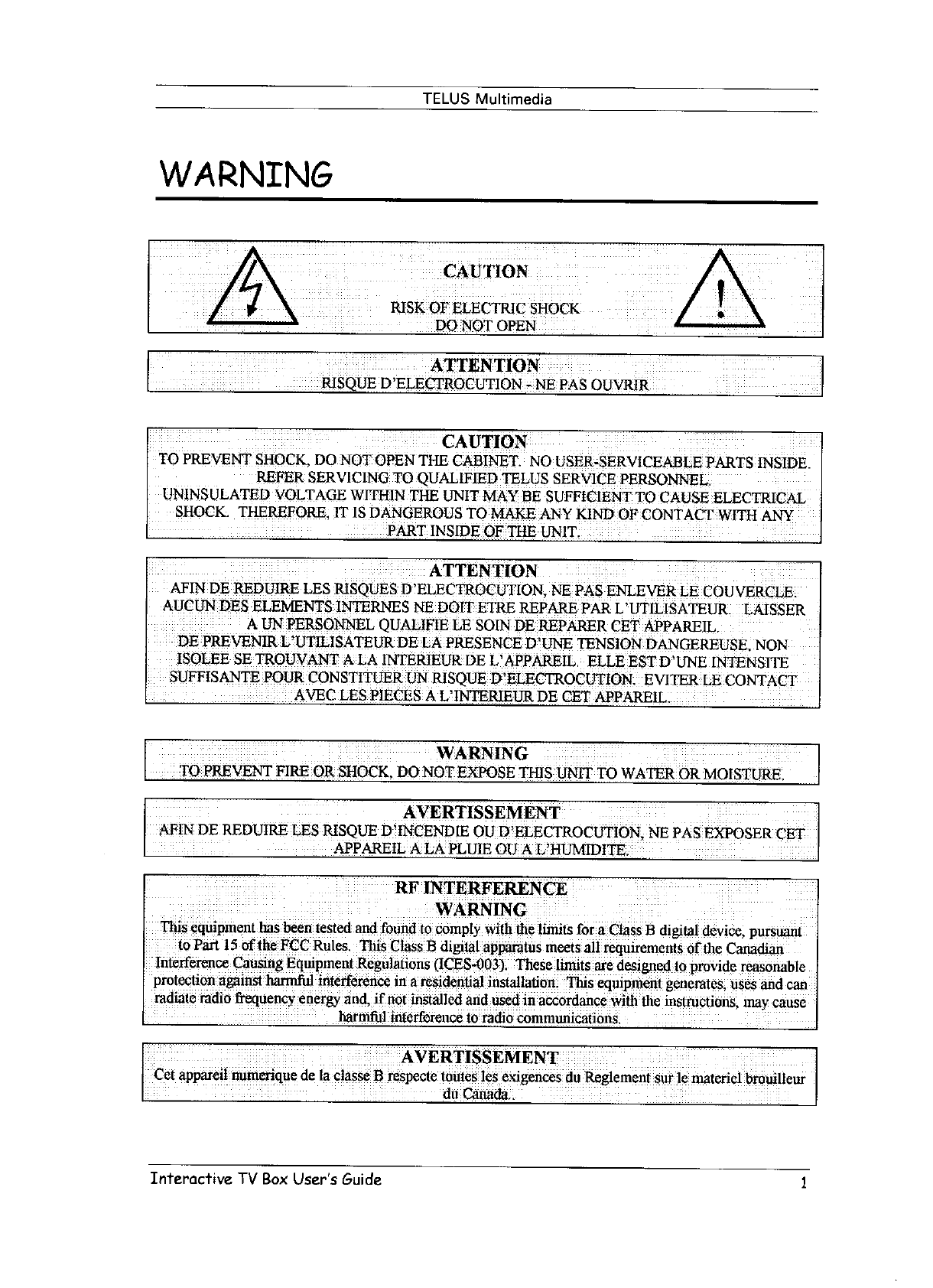 TELUS Multimedia

WARNING

CAUTION

RISK OF ELECTRIC SHOCK
DO NOT OPEN

ATTENTION
RISQUE D'ELECTROCUTION - NE PAS OUVRIR

CAUTION
TO PREVENT SHOCK, DO NOT OPEN THE CABINET. NO USER-SERVICEABLE PARTS INSIDE. REFER SERVICING TO QUALIFIED TELUS SERVICE PERSONNEL.
UNINSULATED VOLTAGE WITHIN THE UNIT MAY BE SUFFICIENT TO CAUSE ELECTRICAL SHOCK. THEREFORE, IT IS DANGEROUS TO MAKE ANY KIND OF CONTACT WITH ANY PART INSIDE OF THE UNIT.

ATTENTION
AFIN DE REDUIRE LES RISQUES D'ELECTROCUTION, NE PAS ENLEVER LE COUVERCLE. AUCUN DES ELEMENTS INTERNES NE DOIT ETRE REPARE PAR L'UTILISATEUR. LAISSER A UN PERSONNEL QUALIFIE LE SOIN DE REPARER CET APPAREIL.
DE PREVENIR L'UTILISATEUR DE LA PRESENCE D'UNE TENSION DANGEREUSE, NON ISOLEE SE TROUVANT A LA INTERIEUR DE L'APPAREIL. ELLE EST D'UNE INTENSITE SUFFISANTE POUR CONSTITUER UN RISQUE D'ELECTROCUTION. EVITER LE CONTACT AVEC LES PIECES A L'INTERIEUR DE CET APPAREIL.

WARNING
TO PREVENT FIRE OR SHOCK, DO NOT EXPOSE THIS UNIT TO WATER OR MOISTURE.

AVERTISSEMENT
AFIN DE REDUIRE LES RISQUE D'INCENDIE OU D'ELECTROCUTION, NE PAS EXPOSER CET APPAREIL A LA PLUIE OU A L'HUMIDITE.

RF INTERFERENCE
WARNING
This equipment has been tested and found to comply with the limits for a Class B digital device, pursuant to Part 15 of the FCC Rules. This Class B digital apparatus meets all requirements of the Canadian Interference Causing Equipment Regulations (ICES-003). These limits are designed to provide reasonable protection against harmful interference in a residential installation. This equipment generates, uses and can radiate radio frequency energy and, if not installed and used in accordance with the instructions, may cause harmful interference to radio communications.

AVERTISSEMENT
Cet appareil numerique de la classe B respecte toutes les exigences du Reglement sur le materiel brouilleur du Canada..

Interactive TV Box User's Guide 1